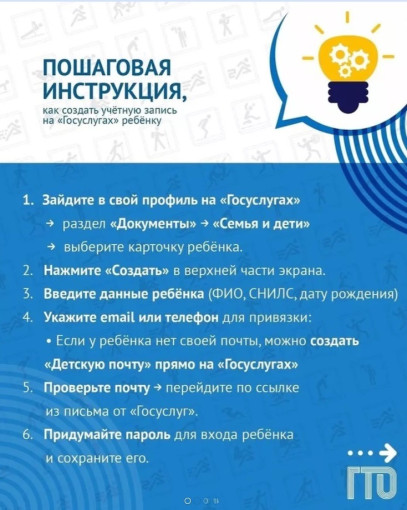 ПОШАГОВАЯ ИНСТРУКЦИЯ,
как создать учётную запись на «Госуслугах» ребёнку

1. Зайдите в свой профиль на «Госуслугах»
→ раздел «Документы» → «Семья и дети»
→ выберите карточку ребёнка.
2. Нажмите «Создать» в верхней части экрана.
3. Введите данные ребёнка (ФИО, СНИЛС, дату рождения)
4. Укажите email или телефон для привязки:
• Если у ребёнка нет своей почты, можно создать «Детскую почту» прямо на «Госуслугах»
5. Проверьте почту → перейдите по ссылке из письма от «Госуслуг».
6. Придумайте пароль для входа ребёнка и сохраните его.

ГТО